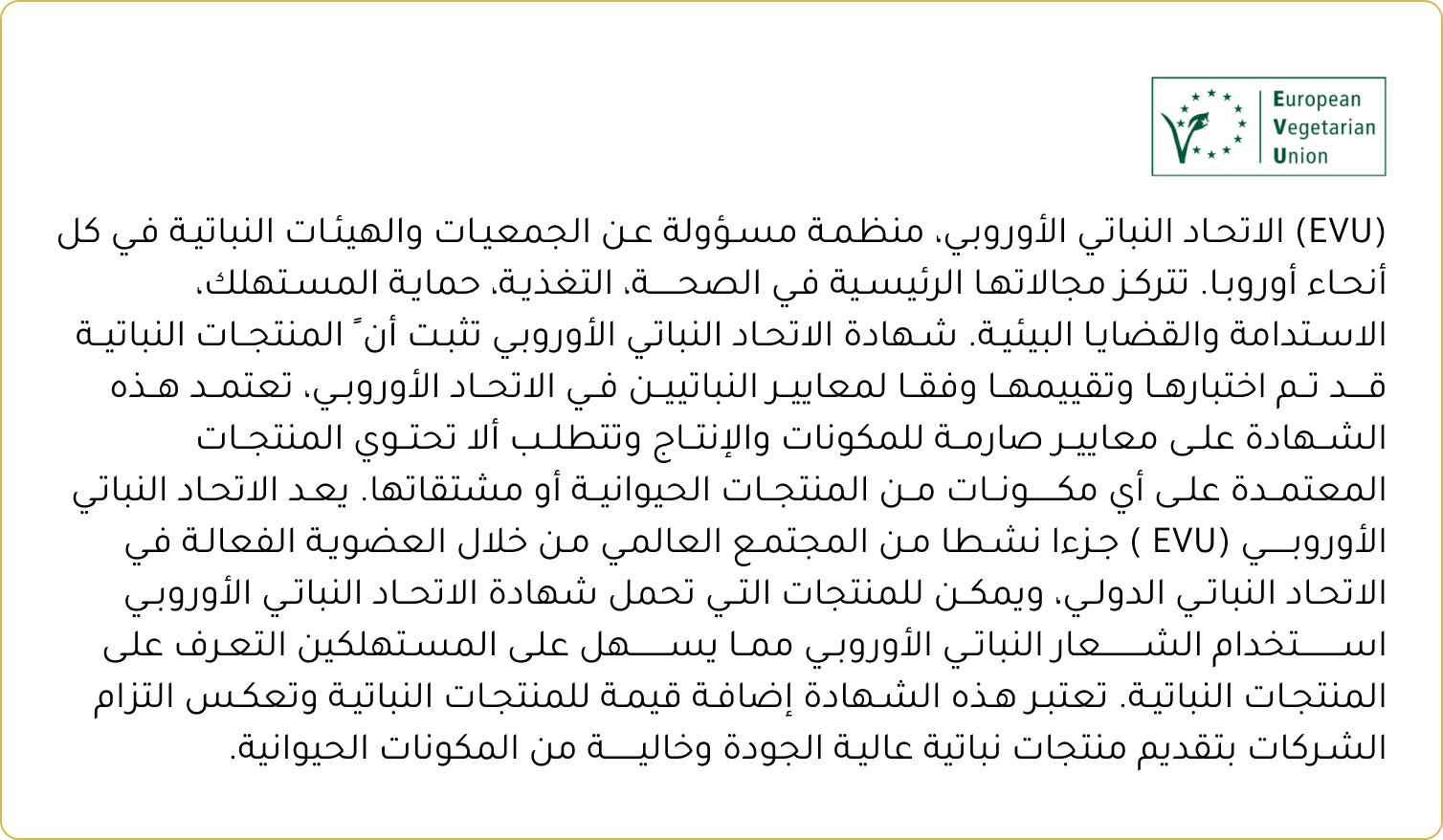 European
Vegetarian
Union

(EVU) الاتحاد النباتي الأوروبي، منظمة مسؤولة عن الجمعيات والهيئات النباتية في كل أنحاء أوروبا. تتركز مجالاتها الرئيسية في الصحة، التغذية، حماية المستهلك، الاستدامة والقضايا البيئية. شهادة الاتحاد النباتي الأوروبي تثبت أنً المنتجات النباتية قد تم اختبارها وتقييمها وفقا لمعايير النباتيين في الاتحاد الأوروبي، تعتمد هذه الشهادة على معايير صارمة للمكونات والإنتاج وتتطلب ألا تحتوي المنتجات المعتمدة على أي مكونات من المنتجات الحيوانية أو مشتقاتها. يعد الاتحاد النباتي الأوروبي (EVU ) جزءا نشطا من المجتمع العالمي من خلال العضوية الفعالة في الاتحاد النباتي الدولي، ويمكن للمنتجات التي تحمل شهادة الاتحاد النباتي الأوروبي استخدام الشعار النباتي الأوروبي مما يسهل على المستهلكين التعرف على المنتجات النباتية. تعتبر هذه الشهادة إضافة قيمة للمنتجات النباتية وتعكس التزام الشركات بتقديم منتجات نباتية عالية الجودة وخالية من المكونات الحيوانية.